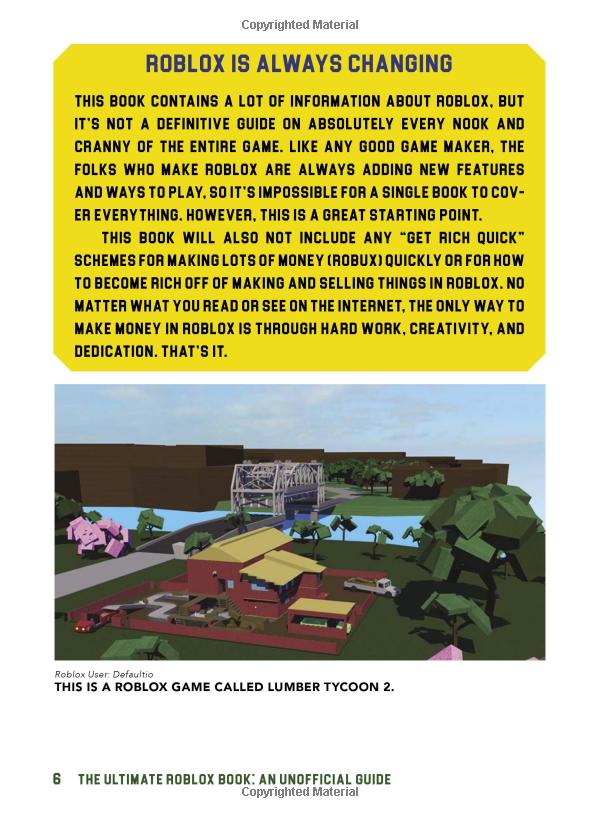 Copyrighted Material

ROBLOX IS ALWAYS CHANGING

THIS BOOK CONTAINS A LOT OF INFORMATION ABOUT ROBLOX, BUT IT'S NOT A DEFINITIVE GUIDE ON ABSOLUTELY EVERY NOOK AND CRANNY OF THE ENTIRE GAME. LIKE ANY GOOD GAME MAKER, THE FOLKS WHO MAKE ROBLOX ARE ALWAYS ADDING NEW FEATURES AND WAYS TO PLAY, SO IT'S IMPOSSIBLE FOR A SINGLE BOOK TO COVER EVERYTHING. HOWEVER, THIS IS A GREAT STARTING POINT.

THIS BOOK WILL ALSO NOT INCLUDE ANY "GET RICH QUICK" SCHEMES FOR MAKING LOTS OF MONEY (ROBUX) QUICKLY OR FOR HOW TO BECOME RICH OFF OF MAKING AND SELLING THINGS IN ROBLOX. NO MATTER WHAT YOU READ OR SEE ON THE INTERNET, THE ONLY WAY TO MAKE MONEY IN ROBLOX IS THROUGH HARD WORK, CREATIVITY, AND DEDICATION. THAT'S IT.

Roblox User: Defaultio
THIS IS A ROBLOX GAME CALLED LUMBER TYCOON 2.

6 THE ULTIMATE ROBLOX BOOK: AN UNOFFICIAL GUIDE
Copyrighted Material